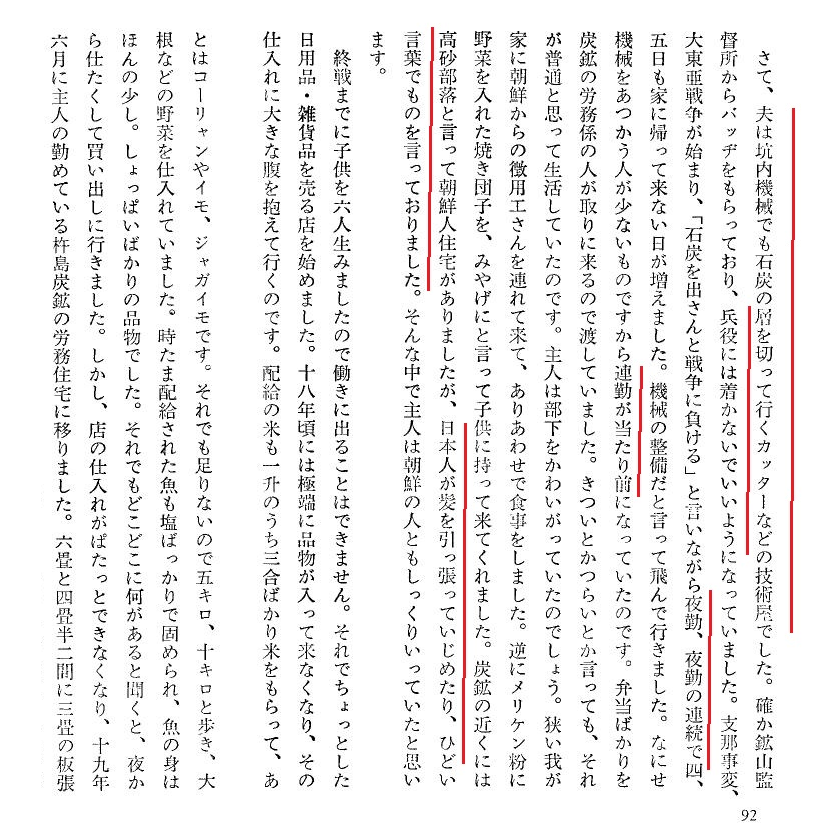 さて、夫は坑内機械でも石炭の層を切って行くカッターなどの技術屋でした。確か鉱山監督所からバッヂをもらっており、兵役には着かないでいいようになっていました。支那事変、大東亜戦争が始まり、「石炭を出さんと戦争に負ける」と言いながら夜勤、夜勤の連続で四、五日も家に帰って来ない日が増えました。機械の整備だと言って飛んで行きました。なにせ機械をあつかう人が少ないものですから連勤が当たり前になっていたのです。弁当ばかりを炭鉱の労務係の人が取りに来るので渡していました。きついとかつらいとか言っても、それが普通と思って生活していたのです。主人は部下をかわいがっていたのでしょう。狭い我が家に朝鮮からの徴用工さんを連れて来て、ありあわせで食事をしました。逆にメリケン粉に野菜を入れた焼き団子を、みやげにと言って子供に持って来てくれました。炭鉱の近くには高砂部落と言って朝鮮人住宅がありましたが、日本人が髪を引っ張っていじめたり、ひどい言葉でものを言っておりました。そんな中で主人は朝鮮の人ともしっくりいっていたと思います。

終戦までに子供を六人生みましたので働きに出ることはできません。それでちょっとした日用品・雑貨品を売る店を始めました。十八年頃には極端に品物が入って来なくなり、その仕入れに大きな腹を抱えて行くのです。配給の米も一升のうち三合ばかり米をもらって、あとはコーリャンやイモ、ジャガイモです。それでも足りないので五キロ、十キロと歩き、大根などの野菜を仕入れていました。時たま配給された魚も塩ばっかりで固められ、魚の身はほんの少し。しょっぱいばかりの品物でした。それでもどこどこに何があると聞くと、夜から仕たくして買い出しに行きました。しかし、店の仕入れがぱたっとできなくなり、十九年六月に主人の勤めている杵島炭鉱の労務住宅に移りました。六畳と四畳半二間に三畳の板張

92